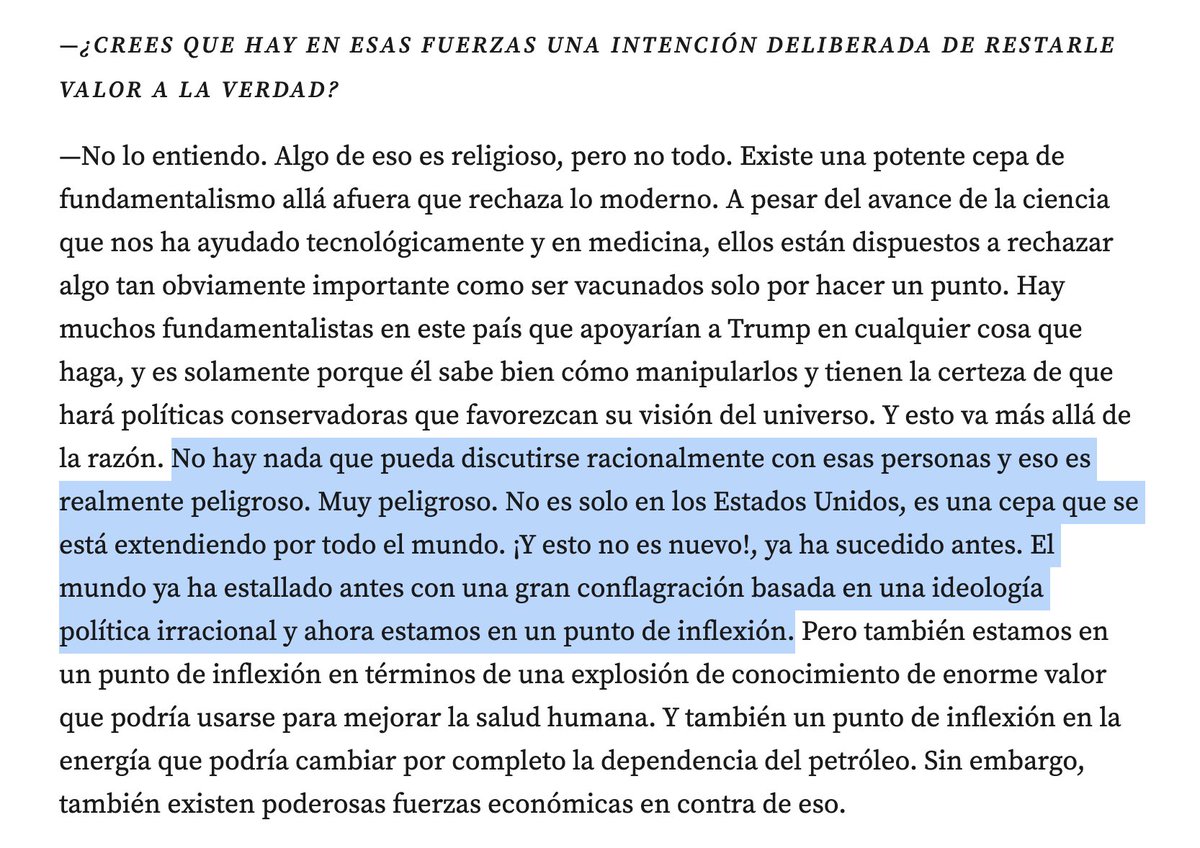 —¿CREES QUE HAY EN ESAS FUERZAS UNA INTENCIÓN DELIBERADA DE RESTARLE VALOR A LA VERDAD?

—No lo entiendo. Algo de eso es religioso, pero no todo. Existe una potente cepa de fundamentalismo allá afuera que rechaza lo moderno. A pesar del avance de la ciencia que nos ha ayudado tecnológicamente y en medicina, ellos están dispuestos a rechazar algo tan obviamente importante como ser vacunados solo por hacer un punto. Hay muchos fundamentalistas en este país que apoyarían a Trump en cualquier cosa que haga, y es solamente porque él sabe bien cómo manipularlos y tienen la certeza de que hará políticas conservadoras que favorezcan su visión del universo. Y esto va más allá de la razón. No hay nada que pueda discutirse racionalmente con esas personas y eso es realmente peligroso. Muy peligroso. No es solo en los Estados Unidos, es una cepa que se está extendiendo por todo el mundo. ¡Y esto no es nuevo!, ya ha sucedido antes. El mundo ya ha estallado antes con una gran conflagración basada en una ideología política irracional y ahora estamos en un punto de inflexión. Pero también estamos en un punto de inflexión en términos de una explosión de conocimiento de enorme valor que podría usarse para mejorar la salud humana. Y también un punto de inflexión en la energía que podría cambiar por completo la dependencia del petróleo. Sin embargo, también existen poderosas fuerzas económicas en contra de eso.